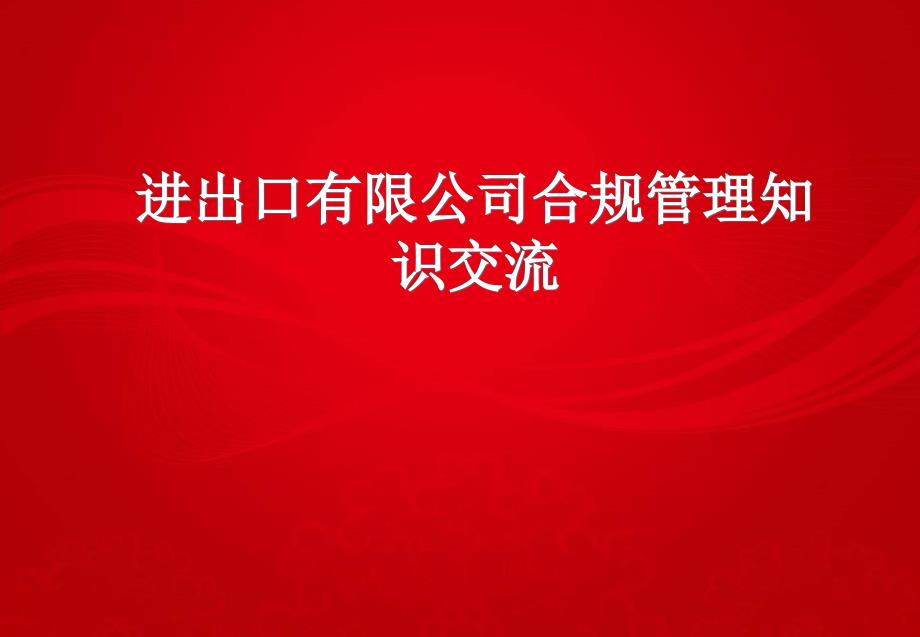 进出口有限公司合规管理知识交流